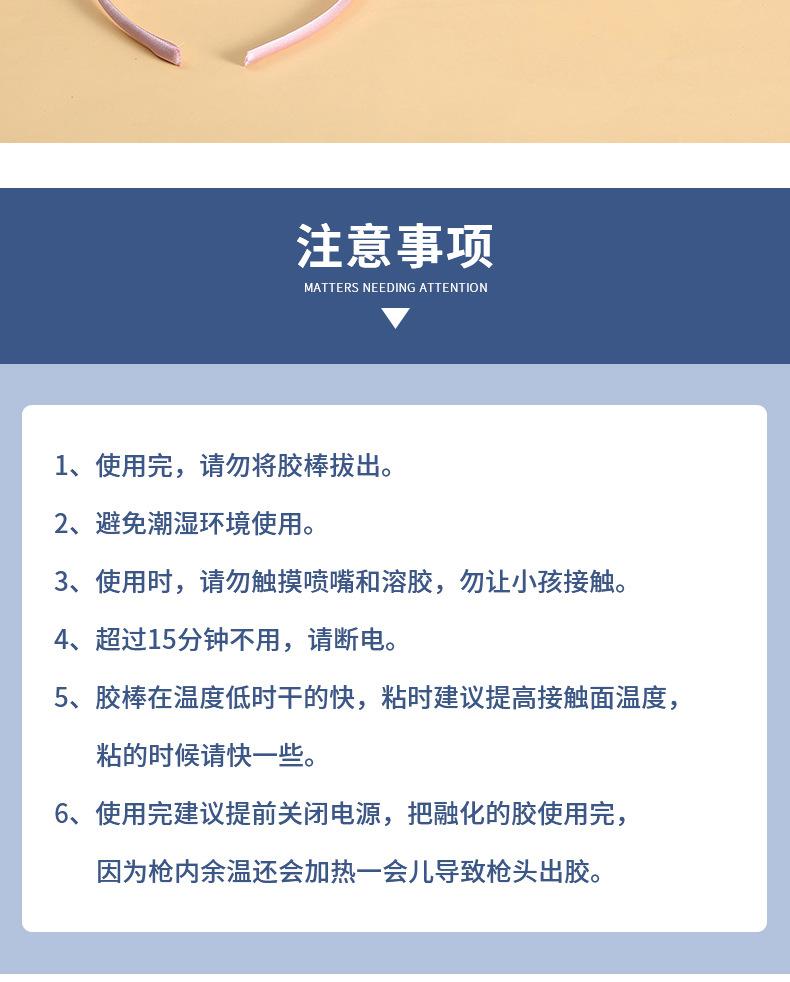 注意事项
MATTERS NEEDING ATTENTION

1、使用完，请勿将胶棒拔出。

2、避免潮湿环境使用。

3、使用时，请勿触摸喷嘴和溶胶，勿让小孩接触。

4、超过15分钟不用，请断电。

5、胶棒在温度低时干的快，粘时建议提高接触面温度，粘的时候请快一些。

6、使用完建议提前关闭电源，把融化的胶使用完，因为枪内余温还会加热一会儿导致枪头出胶。